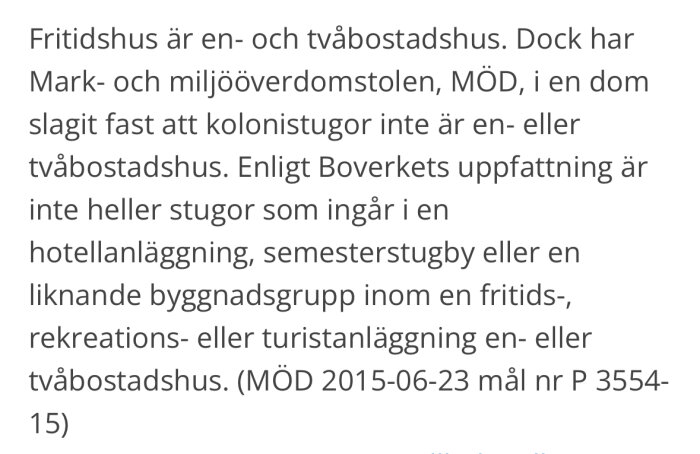 Fritidshus är en- och tvåbostadshus. Dock har Mark- och miljööverdomstolen, MÖD, i en dom slagit fast att kolonistugor inte är en- eller tvåbostadshus. Enligt Boverkets uppfattning är inte heller stugor som ingår i en hotellanläggning, semesterstugby eller en liknande byggnadsgrupp inom en fritids-, rekreations- eller turistanläggning en- eller tvåbostadshus. (MÖD 2015-06-23 mål nr P 3554-15)